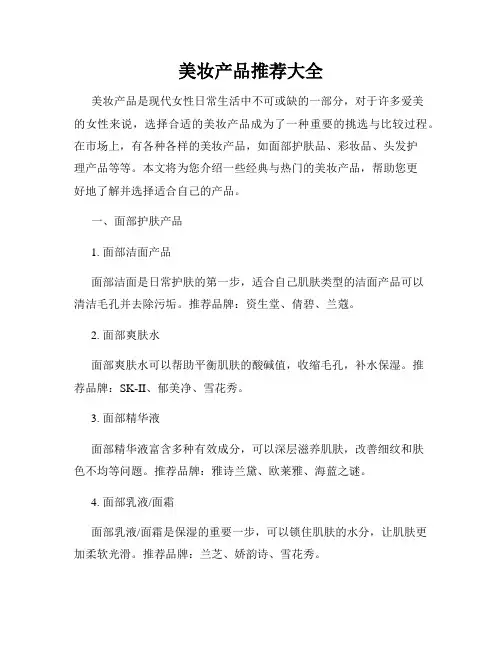 美妆产品推荐大全

美妆产品是现代女性日常生活中不可或缺的一部分，对于许多爱美的女性来说，选择合适的美妆产品成为了一种重要的挑选与比较过程。在市场上，有各种各样的美妆产品，如面部护肤品、彩妆品、头发护理产品等等。本文将为您介绍一些经典与热门的美妆产品，帮助您更好地了解并选择适合自己的产品。

一、面部护肤产品

1. 面部洁面产品

面部洁面是日常护肤的第一步，适合自己肌肤类型的洁面产品可以清洁毛孔并去除污垢。推荐品牌：资生堂、倩碧、兰蔻。

2. 面部爽肤水

面部爽肤水可以帮助平衡肌肤的酸碱值，收缩毛孔，补水保湿。推荐品牌：SK-II、郁美净、雪花秀。

3. 面部精华液

面部精华液富含多种有效成分，可以深层滋养肌肤，改善细纹和肤色不均等问题。推荐品牌：雅诗兰黛、欧莱雅、海蓝之谜。

4. 面部乳液/面霜

面部乳液/面霜是保湿的重要一步，可以锁住肌肤的水分，让肌肤更加柔软光滑。推荐品牌：兰芝、娇韵诗、雪花秀。